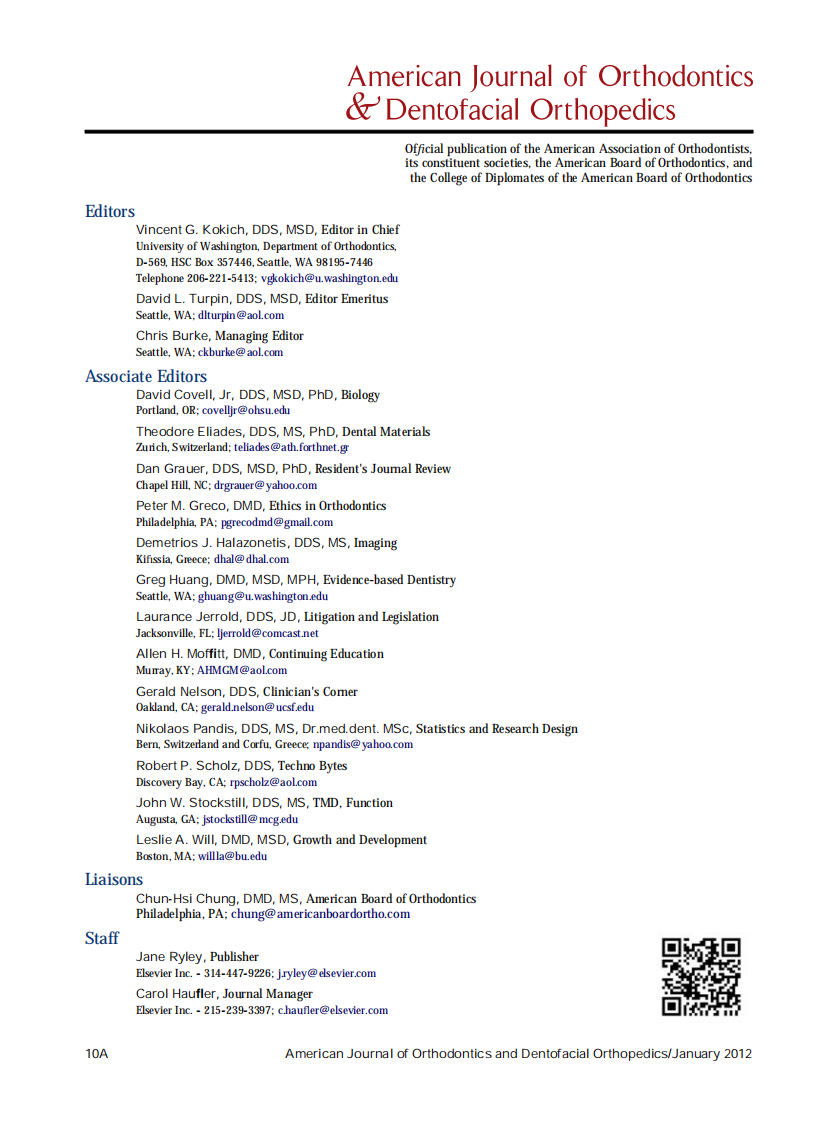 American Journal of Orthodontics & Dentofacial Orthopedics

Official publication of the American Association of Orthodontists, its constituent societies, the American Board of Orthodontics, and the College of Diplomates of the American Board of Orthodontics

Editors

Vincent G. Kokich, DDS, MSD, Editor in Chief
University of Washington, Department of Orthodontics, D-569, HSC Box 357446, Seattle, WA 98195-7446
Telephone 206-221-5413; vgkokich@u.washington.edu

David L. Turpin, DDS, MSD, Editor Emeritus
Seattle, WA; dlturpin@aol.com

Chris Burke, Managing Editor
Seattle, WA; ckburke@aol.com

Associate Editors

David Covell, Jr, DDS, MSD, PhD, Biology
Portland, OR; covelljr@ohsu.edu

Theodore Eliades, DDS, MS, PhD, Dental Materials
Zurich, Switzerland; teliades@ath.forthnet.gr

Dan Grauer, DDS, MSD, PhD, Resident's Journal Review
Chapel Hill, NC; drgrauer@yahoo.com

Peter M. Greco, DMD, Ethics in Orthodontics
Philadelphia, PA; pgrecodmd@gmail.com

Demetrios J. Halazonetis, DDS, MS, Imaging
Kifissia, Greece; dhal@dhal.com

Greg Huang, DMD, MSD, MPH, Evidence-based Dentistry
Seattle, WA; ghuang@u.washington.edu

Laurance Jerrold, DDS, JD, Litigation and Legislation
Jacksonville, FL; ljerrold@comcast.net

Allen H. Moffitt, DMD, Continuing Education
Murray, KY; AHMGM@aol.com

Gerald Nelson, DDS, Clinician's Corner
Oakland, CA; gerald.nelson@ucsf.edu

Nikolaos Pandis, DDS, MS, Dr.med.dent. MSc, Statistics and Research Design
Bern, Switzerland and Corfu, Greece; npandis@yahoo.com

Robert P. Scholz, DDS, Techno Bytes
Discovery Bay, CA; rpscholz@aol.com

John W. Stockstill, DDS, MS, TMD, Function
Augusta, GA; jstockstill@mcg.edu

Leslie A. Will, DMD, MSD, Growth and Development
Boston, MA; willla@bu.edu

Liaisons

Chun-Hsi Chung, DMD, MS, American Board of Orthodontics
Philadelphia, PA; chung@americanboardortho.com

Staff

Jane Ryley, Publisher
Elsevier Inc. - 314-447-9226; j.ryley@elsevier.com

Carol Haufler, Journal Manager
Elsevier Inc. - 215-239-3397; c.haufler@elsevier.com

10A American Journal of Orthodontics and Dentofacial Orthopedics/January 2012